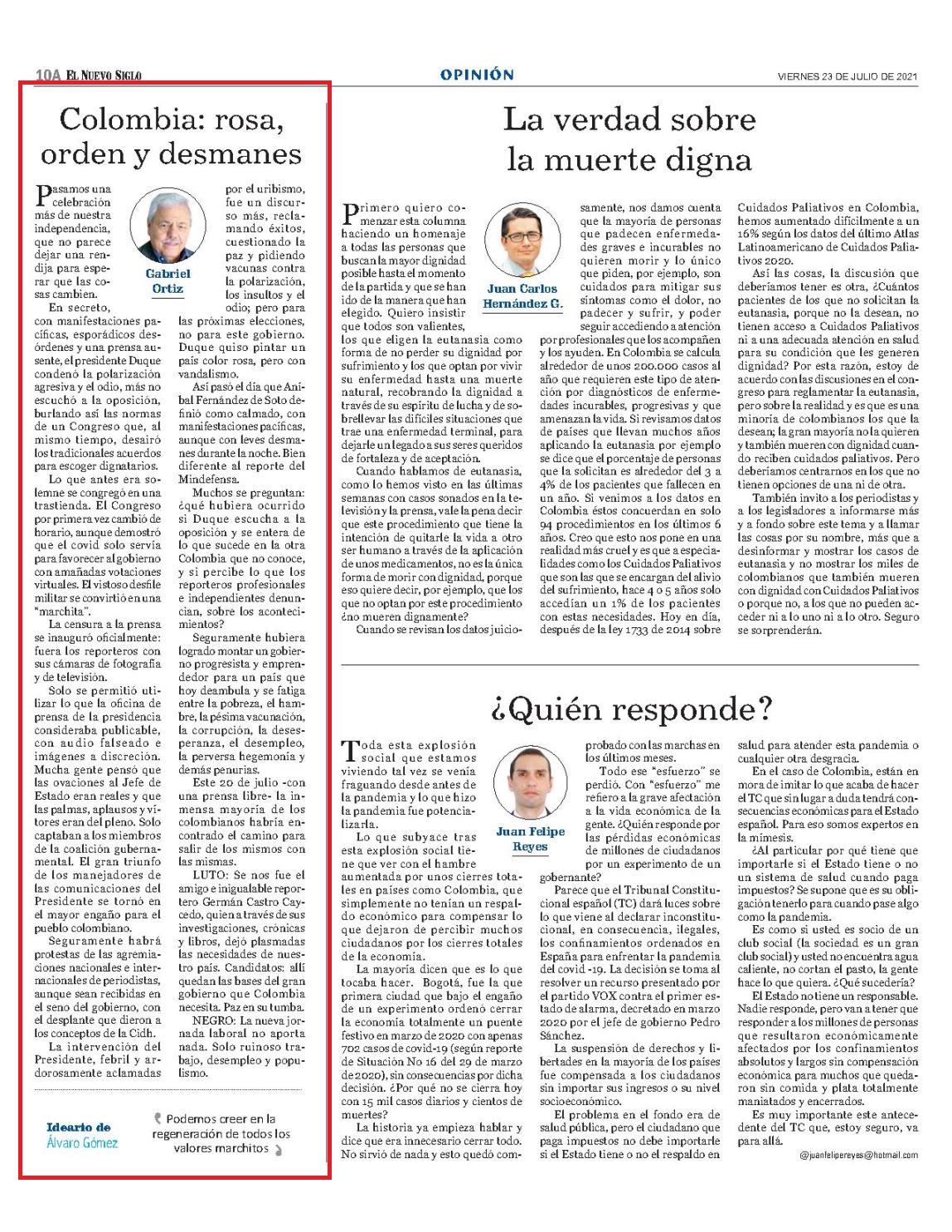 10A EL NUEVO SIGLO

OPINIÓN

VIERNES 23 DE JULIO DE 2021

Colombia: rosa, orden y desmanes

Gabriel Ortiz

Pasamos una celebración más de nuestra independencia, que no parece dejar una rendija para esperar que las cosas cambien.

En secreto, con manifestaciones pacíficas, esporádicos desórdenes y una prensa ausente, el presidente Duque condenó la polarización agresiva y el odio, más no escuchó a la oposición, burlando así las normas de un Congreso que, al mismo tiempo, desairó los tradicionales acuerdos para escoger dignatarios.

Lo que antes era solemne se congregó en una trastienda. El Congreso por primera vez cambió de horario, aunque demostró que el covid solo servía para favorecer al gobierno con amañadas votaciones virtuales. El vistoso desfile militar se convirtió en una "marchita".

La censura a la prensa se inauguró oficialmente: fuera los reporteros con sus cámaras de fotografía y de televisión.

Solo se permitió utilizar lo que la oficina de prensa de la presidencia consideraba publicable, con audio falseado e imágenes a discreción. Mucha gente pensó que las ovaciones al Jefe de Estado eran reales y que las palmas, aplausos y vítores eran del pleno. Solo captaban a los miembros de la coalición gubernamental. El gran triunfo de los manejadores de las comunicaciones del Presidente se tornó en el mayor engaño para el pueblo colombiano.

Seguramente habrá protestas de las agremiaciones nacionales e internacionales de periodistas, aunque sean recibidas en el seno del gobierno, con el desplante que dieron a los conceptos de la Cidh.

La intervención del Presidente, febril y ardorosamente aclamadas por el uribismo, fue un discurso más, reclamando éxitos, cuestionado la paz y pidiendo vacunas contra la polarización, los insultos y el odio; pero para las próximas elecciones, no para este gobierno. Duque quiso pintar un país color rosa, pero con vandalismo.

Así pasó el día que Aníbal Fernández de Soto definió como calmado, con manifestaciones pacíficas, aunque con leves desmanes durante la noche. Bien diferente al reporte del Mindefensa.

Muchos se preguntan: ¿qué hubiera ocurrido si Duque escucha a la oposición y se entera de lo que sucede en la otra Colombia que no conoce, y si percibe lo que los reporteros profesionales e independientes denuncian, sobre los acontecimientos?

Seguramente hubiera logrado montar un gobierno progresista y emprendedor para un país que hoy deambula y se fatiga entre la pobreza, el hambre, la pésima vacunación, la corrupción, la desesperanza, el desempleo, la perversa hegemonía y demás penurias.

Este 20 de julio -con una prensa libre- la inmensa mayoría de los colombianos habría encontrado el camino para salir de los mismos con las mismas.

LUTO: Se nos fue el amigo e inigualable reportero Germán Castro Caycedo, quien a través de sus investigaciones, crónicas y libros, dejó plasmadas las necesidades de nuestro país. Candidatos: allí quedan las bases del gran gobierno que Colombia necesita. Paz en su tumba.

NEGRO: La nueva jornada laboral no aporta nada. Solo ruinoso trabajo, desempleo y populismo.

Ideario de Álvaro Gómez

Podemos creer en la regeneración de todos los valores marchitos

La verdad sobre la muerte digna

Juan Carlos Hernández G.

Primero quiero comenzar esta columna haciendo un homenaje a todas las personas que buscan la mayor dignidad posible hasta el momento de la partida y que se han ido de la manera que han elegido. Quiero insistir que todos son valientes, los que eligen la eutanasia como forma de no perder su dignidad por sufrimiento y los que optan por vivir su enfermedad hasta una muerte natural, recobrando la dignidad a través de su espíritu de lucha y de sobrellevar las difíciles situaciones que trae una enfermedad terminal, para dejarle un legado a sus seres queridos de fortaleza y de aceptación.

Cuando hablamos de eutanasia, como lo hemos visto en las últimas semanas con casos sonados en la televisión y la prensa, vale la pena decir que este procedimiento que tiene la intención de quitarle la vida a otro ser humano a través de la aplicación de unos medicamentos, no es la única forma de morir con dignidad, porque eso quiere decir, por ejemplo, que los que no optan por este procedimiento ¿no mueren dignamente?

Cuando se revisan los datos juiciosamente, nos damos cuenta que la mayoría de personas que padecen enfermedades graves e incurables no quieren morir y lo único que piden, por ejemplo, son cuidados para mitigar sus síntomas como el dolor, no padecer y sufrir, y poder seguir accediendo a atención por profesionales que los acompañen y los ayuden. En Colombia se calcula alrededor de unos 200.000 casos al año que requieren este tipo de atención por diagnósticos de enfermedades incurables, progresivas y que amenazan la vida. Si revisamos datos de países que llevan muchos años aplicando la eutanasia por ejemplo se dice que el porcentaje de personas que la solicitan es alrededor del 3 a 4% de los pacientes que fallecen en un año. Si venimos a los datos en Colombia éstos concuerdan en solo 94 procedimientos en los últimos 6 años. Creo que esto nos pone en una realidad más cruel y es que a especialidades como los Cuidados Paliativos que son las que se encargan del alivio del sufrimiento, hace 4 o 5 años solo accedían un 1% de los pacientes con estas necesidades. Hoy en día, después de la ley 1733 de 2014 sobre Cuidados Paliativos en Colombia, hemos aumentado difícilmente a un 16% según los datos del último Atlas Latinoamericano de Cuidados Paliativos 2020.

Así las cosas, la discusión que deberíamos tener es otra, ¿Cuántos pacientes de los que no solicitan la eutanasia, porque no la desean, no tienen acceso a Cuidados Paliativos ni a una adecuada atención en salud para su condición que les generen dignidad? Por esta razón, estoy de acuerdo con las discusiones en el congreso para reglamentar la eutanasia, pero sobre la realidad y es que es una minoría de colombianos los que la desean; la gran mayoría no la quieren y también mueren con dignidad cuando reciben cuidados paliativos. Pero deberíamos centrarnos en los que no tienen opciones de una ni de otra.

También invito a los periodistas y a los legisladores a informarse más y a fondo sobre este tema y a llamar las cosas por su nombre, más que a desinformar y mostrar los casos de eutanasia y no mostrar los miles de colombianos que también mueren con dignidad con Cuidados Paliativos o porque no, a los que no pueden acceder ni a lo uno ni a lo otro. Seguro se sorprenderán.

¿Quién responde?

Juan Felipe Reyes

Toda esta explosión social que estamos viviendo tal vez se venía fraguando desde antes de la pandemia y lo que hizo la pandemia fue potencializarla.

Lo que subyace tras esta explosión social tiene que ver con el hambre aumentada por unos cierres totales en países como Colombia, que simplemente no tenían un respaldo económico para compensar lo que dejaron de percibir muchos ciudadanos por los cierres totales de la economía.

La mayoría dicen que es lo que tocaba hacer. Bogotá, fue la que primera ciudad que bajo el engaño de un experimento ordenó cerrar la economía totalmente un puente festivo en marzo de 2020 con apenas 702 casos de covid-19 (según reporte de Situación No 16 del 29 de marzo de 2020), sin consecuencias por dicha decisión. ¿Por qué no se cierra hoy con 15 mil casos diarios y cientos de muertes?

La historia ya empieza hablar y dice que era innecesario cerrar todo. No sirvió de nada y esto quedó comprobado con las marchas en los últimos meses.

Todo ese "esfuerzo" se perdió. Con "esfuerzo" me refiero a la grave afectación a la vida económica de la gente. ¿Quién responde por las pérdidas económicas de millones de ciudadanos por un experimento de un gobernante?

Parece que el Tribunal Constitucional español (TC) dará luces sobre lo que viene al declarar inconstitucional, en consecuencia, ilegales, los confinamientos ordenados en España para enfrentar la pandemia del covid -19. La decisión se toma al resolver un recurso presentado por el partido VOX contra el primer estado de alarma, decretado en marzo 2020 por el jefe de gobierno Pedro Sánchez.

La suspensión de derechos y libertades en la mayoría de los países fue compensada a los ciudadanos sin importar sus ingresos o su nivel socioeconómico.

El problema en el fondo era de salud pública, pero el ciudadano que paga impuestos no debe importarle si el Estado tiene o no el respaldo en salud para atender esta pandemia o cualquier otra desgracia.

En el caso de Colombia, están en mora de imitar lo que acaba de hacer el TC que sin lugar a duda tendrá consecuencias económicas para el Estado español. Para eso somos expertos en la mimesis.

¿Al particular por qué tiene que importarle si el Estado tiene o no un sistema de salud cuando paga impuestos? Se supone que es su obligación tenerlo para cuando pase algo como la pandemia.

Es como si usted es socio de un club social (la sociedad es un gran club social) y usted no encuentra agua caliente, no cortan el pasto, la gente hace lo que quiera. ¿Qué sucedería?

El Estado no tiene un responsable. Nadie responde, pero van a tener que responder a los millones de personas que resultaron económicamente afectados por los confinamientos absolutos y largos sin compensación económica para muchos que quedaron sin comida y plata totalmente maniatados y encerrados.

Es muy importante este antecedente del TC que, estoy seguro, va para allá.

@juanfelipereyes@hotmail.com